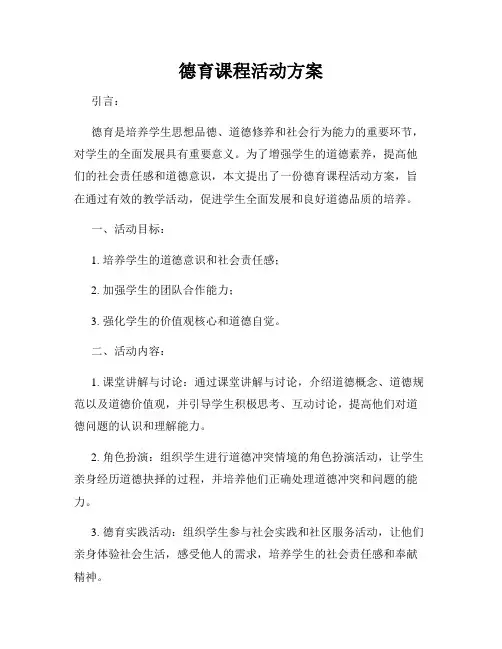 德育课程活动方案

引言：

德育是培养学生思想品德、道德修养和社会行为能力的重要环节，对学生的全面发展具有重要意义。为了增强学生的道德素养，提高他们的社会责任感和道德意识，本文提出了一份德育课程活动方案，旨在通过有效的教学活动，促进学生全面发展和良好道德品质的培养。

一、活动目标：

1. 培养学生的道德意识和社会责任感；

2. 加强学生的团队合作能力；

3. 强化学生的价值观核心和道德自觉。

二、活动内容：

1. 课堂讲解与讨论：通过课堂讲解与讨论，介绍道德概念、道德规范以及道德价值观，并引导学生积极思考、互动讨论，提高他们对道德问题的认识和理解能力。

2. 角色扮演：组织学生进行道德冲突情境的角色扮演活动，让学生亲身经历道德抉择的过程，并培养他们正确处理道德冲突和问题的能力。

3. 德育实践活动：组织学生参与社会实践和社区服务活动，让他们亲身体验社会生活，感受他人的需求，培养学生的社会责任感和奉献精神。